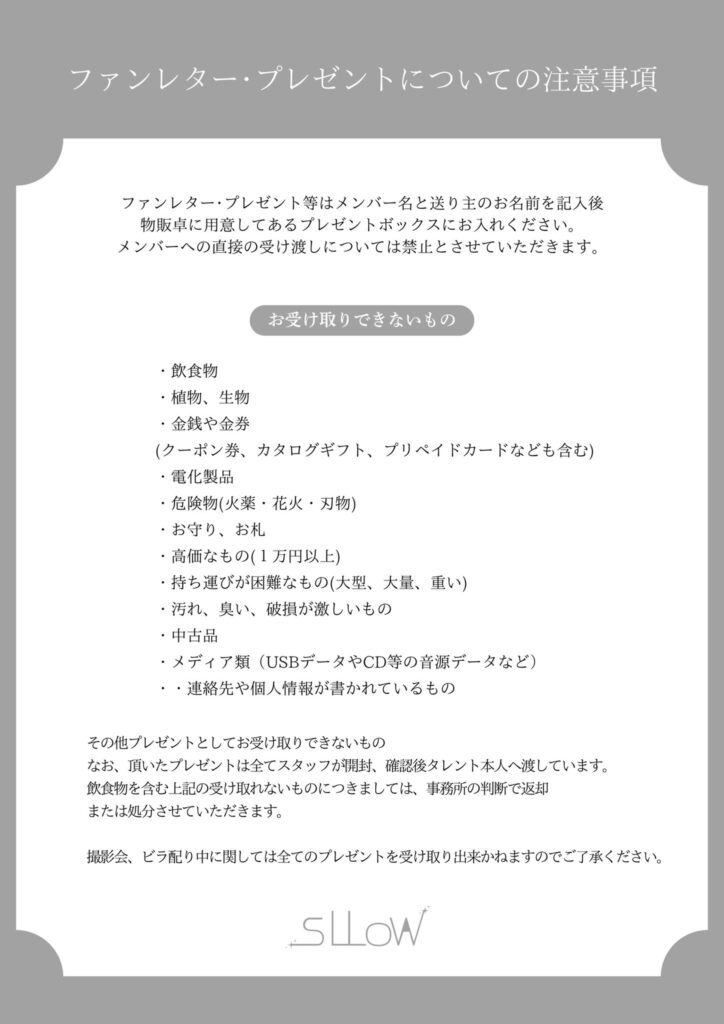 ファンレター・プレゼントについての注意事項

ファンレター・プレゼント等はメンバー名と送り主のお名前を記入後
物販卓に用意してあるプレゼントボックスにお入れください。
メンバーへの直接の受け渡しについては禁止とさせていただきます。

お受け取りできないもの

・飲食物
・植物、生物
・金銭や金券
(クーポン券、カタログギフト、プリペイドカードなども含む)
・電化製品
・危険物(火薬・花火・刃物)
・お守り、お札
・高価なもの(１万円以上)
・持ち運びが困難なもの(大型、大量、重い)
・汚れ、臭い、破損が激しいもの
・中古品
・メディア類（USBデータやCD等の音源データなど）
・・連絡先や個人情報が書かれているもの

その他プレゼントとしてお受け取りできないもの
なお、頂いたプレゼントは全てスタッフが開封、確認後タレント本人へ渡しています。
飲食物を含む上記の受け取れないものにつきましては、事務所の判断で返却
または処分させていただきます。

撮影会、ビラ配り中に関しては全てのプレゼントを受け取り出来かねますのでご了承ください。

SLLOW